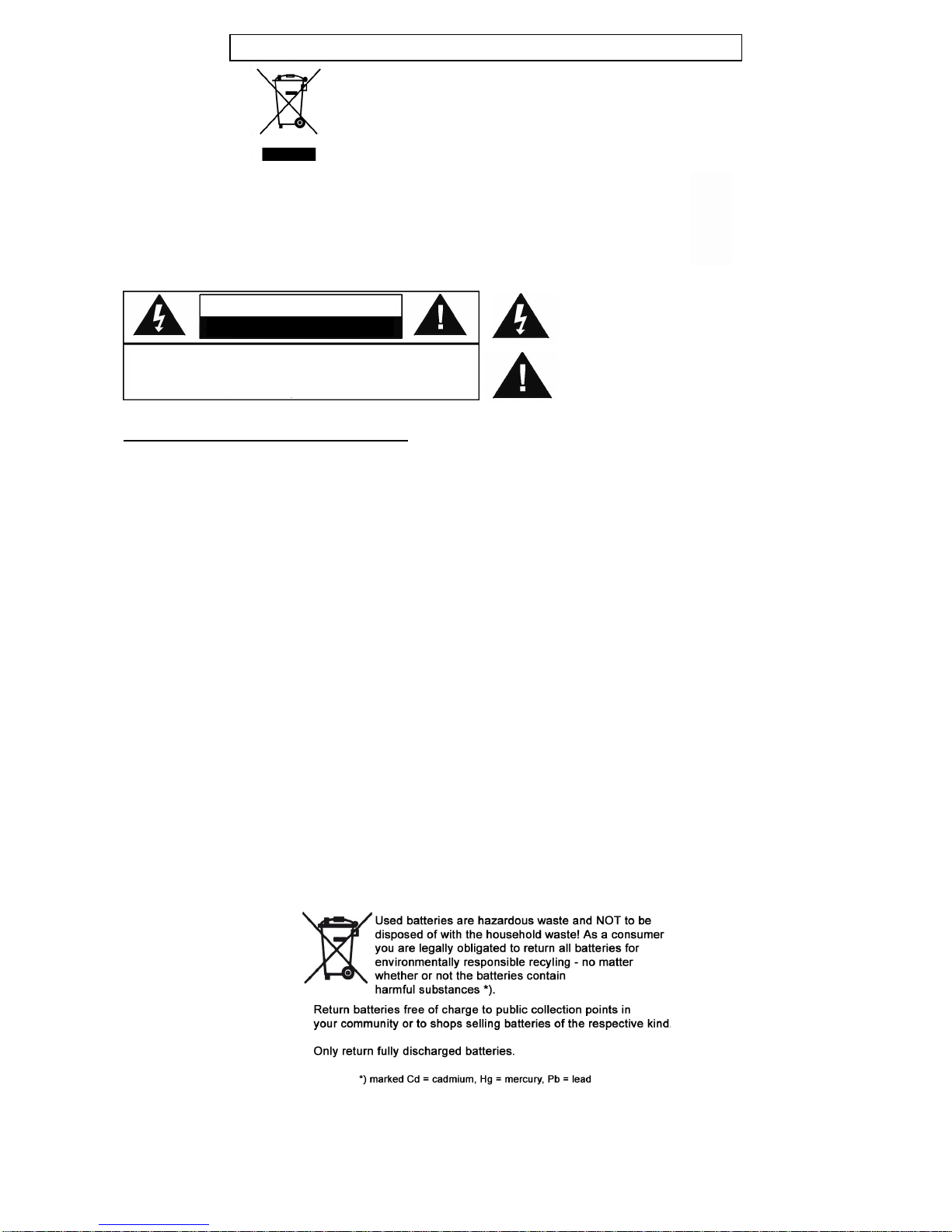 Used batteries are hazardous waste and NOT to be disposed of with the household waste! As a consumer you are legally obligated to return all batteries for environmentally responsible recyling - no matter whether or not the batteries contain harmful substances *).

Return batteries free of charge to public collection points in your community or to shops selling batteries of the respective kind.

Only return fully discharged batteries.

*) marked Cd = cadmium, Hg = mercury, Pb = lead